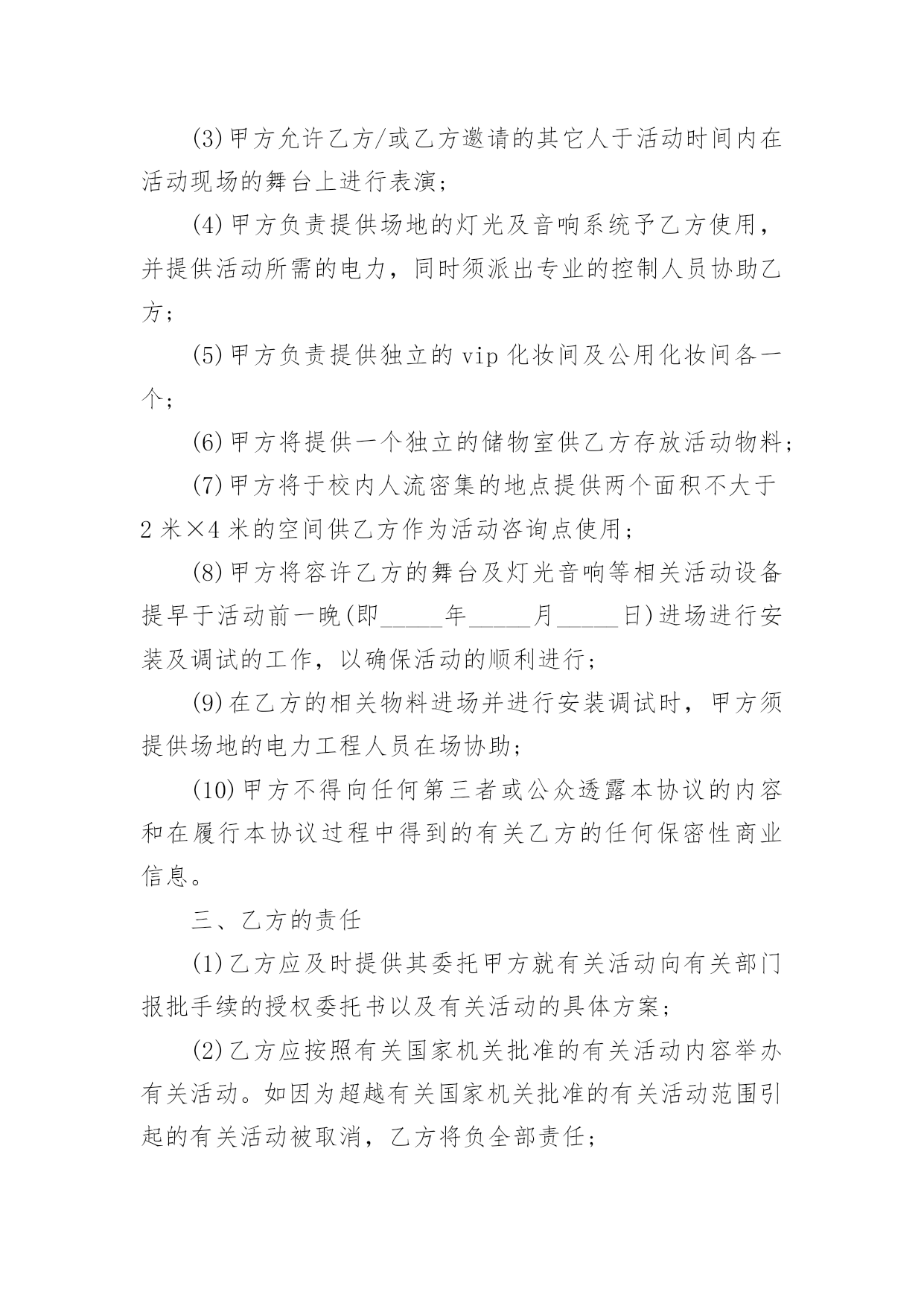 (3)甲方允许乙方/或乙方邀请的其它人于活动时间内在活动现场的舞台上进行表演；

(4)甲方负责提供场地的灯光及音响系统予乙方使用，并提供活动所需的电力，同时须派出专业的控制人员协助乙方；

(5)甲方负责提供独立的 vip 化妆间及公用化妆间各一个；

(6)甲方将提供一个独立的储物室供乙方存放活动物料；

(7)甲方将于校内人流密集的地点提供两个面积不大于 2 米×4 米的空间供乙方作为活动咨询点使用；

(8)甲方将容许乙方的舞台及灯光音响等相关活动设备提早于活动前一晚(即_____年_____月_____日)进场进行安装及调试的工作，以确保活动的顺利进行；

(9)在乙方的相关物料进场并进行安装调试时，甲方须提供场地的电力工程人员在场协助；

(10)甲方不得向任何第三者或公众透露本协议的内容和在履行本协议过程中得到的有关乙方的任何保密性商业信息。

三、乙方的责任

(1)乙方应及时提供其委托甲方就有关活动向有关部门报批手续的授权委托书以及有关活动的具体方案；

(2)乙方应按照有关国家机关批准的有关活动内容举办有关活动。如因为超越有关国家机关批准的有关活动范围引起的有关活动被取消，乙方将负全部责任；